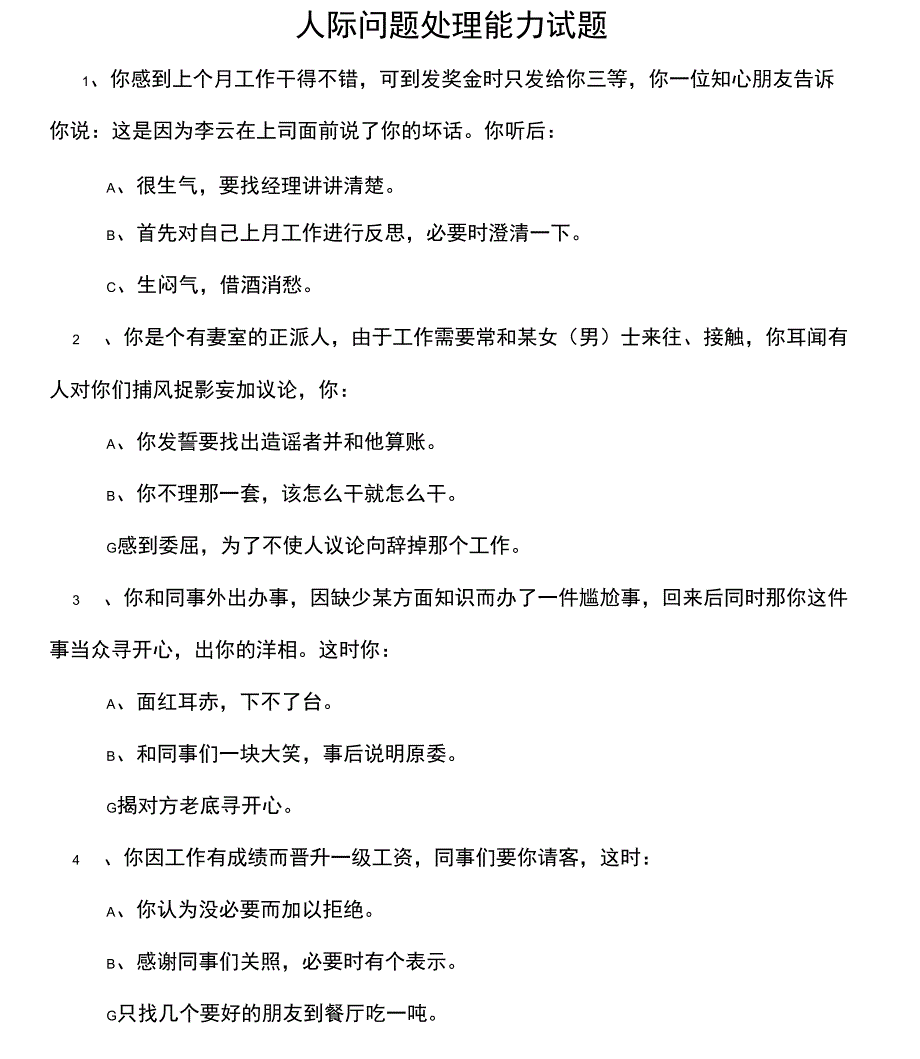 人际问题处理能力试题

1、你感到上个月工作干得不错，可到发奖金时只发给你三等，你一位知心朋友告诉你说：这是因为李云在上司面前说了你的坏话。你听后：

A、很生气，要找经理讲讲清楚。

B、首先对自己上月工作进行反思，必要时澄清一下。

C、生闷气，借酒消愁。

2 、你是个有妻室的正派人，由于工作需要常和某女（男）士来往、接触，你耳闻有人对你们捕风捉影妄加议论，你：

A、你发誓要找出造谣者并和他算账。

B、你不理那一套，该怎么干就怎么干。

G感到委屈，为了不使人议论向辞掉那个工作。

3 、你和同事外出办事，因缺少某方面知识而办了一件尴尬事，回来后同时那你这件事当众寻开心，出你的洋相。这时你：

A、面红耳赤，下不了台。

B、和同事们一块大笑，事后说明原委。

G揭对方老底寻开心。

4 、你因工作有成绩而晋升一级工资，同事们要你请客，这时：

A、你认为没必要而加以拒绝。

B、感谢同事们关照，必要时有个表示。

G只找几个要好的朋友到餐厅吃一吨。